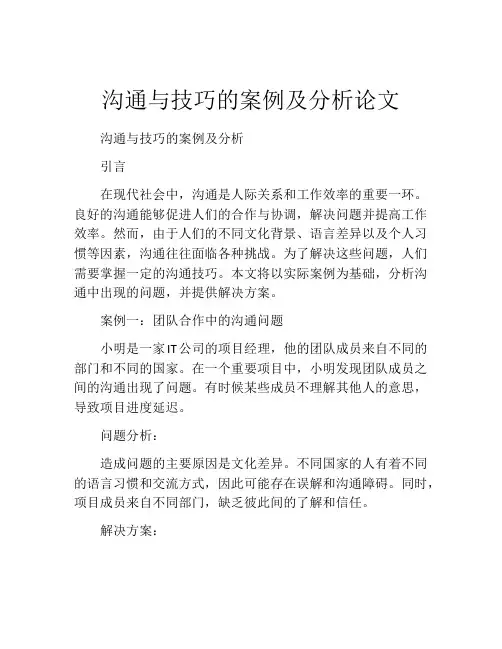 沟通与技巧的案例及分析论文

沟通与技巧的案例及分析

引言

在现代社会中，沟通是人际关系和工作效率的重要一环。良好的沟通能够促进人们的合作与协调，解决问题并提高工作效率。然而，由于人们的不同文化背景、语言差异以及个人习惯等因素，沟通往往面临各种挑战。为了解决这些问题，人们需要掌握一定的沟通技巧。本文将以实际案例为基础，分析沟通中出现的问题，并提供解决方案。

案例一：团队合作中的沟通问题

小明是一家IT公司的项目经理，他的团队成员来自不同的部门和不同的国家。在一个重要项目中，小明发现团队成员之间的沟通出现了问题。有时候某些成员不理解其他人的意思，导致项目进度延迟。

问题分析：

造成问题的主要原因是文化差异。不同国家的人有着不同的语言习惯和交流方式，因此可能存在误解和沟通障碍。同时，项目成员来自不同部门，缺乏彼此间的了解和信任。

解决方案：